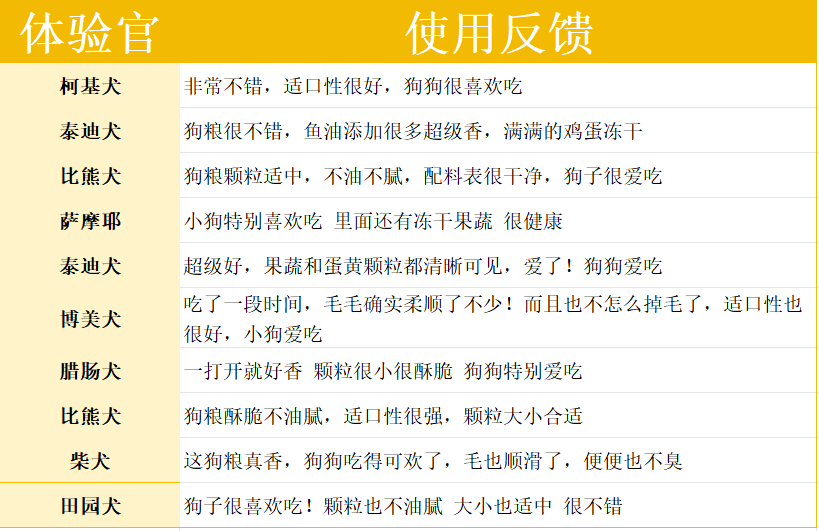 | 体验官 | 使用反馈 |
|---|---|
| 柯基犬 | 非常不错，适口性很好，狗狗很喜欢吃 |
| 泰迪犬 | 狗粮很不错，鱼油添加很多超级香，满满的鸡蛋冻干 |
| 比熊犬 | 狗粮颗粒适中，不油不腻，配料表很干净，狗子很爱吃 |
| 萨摩耶 | 小狗特别喜欢吃 里面还有冻干果蔬 很健康 |
| 泰迪犬 | 超级好，果蔬和蛋黄颗粒都清晰可见，爱了！狗狗爱吃 |
| 博美犬 | 吃了一段时间，毛毛确实柔顺了不少！而且也不怎么掉毛了，适口性也很好，小狗爱吃 |
| 腊肠犬 | 一打开就好香 颗粒很小很酥脆 狗狗特别爱吃 |
| 比熊犬 | 狗粮酥脆不油腻，适口性很强，颗粒大小合适 |
| 柴犬 | 这狗粮真香，狗狗吃得可欢了，毛也顺滑了，便便也不臭 |
| 田园犬 | 狗子很喜欢吃！颗粒也不油腻 大小也适中 很不错 |